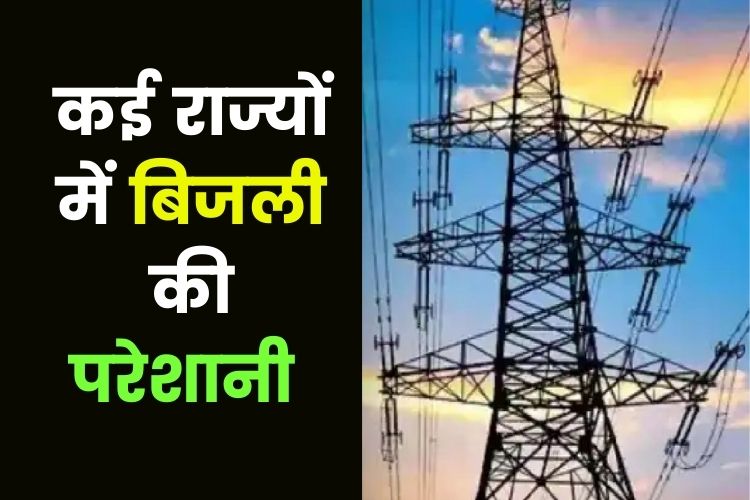 कई राज्यों में बिजली की परेशानी